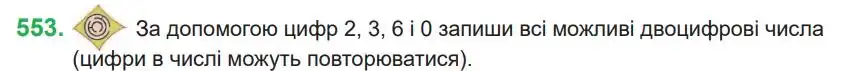 553. За допомогою цифр 2, 3, 6 і 0 запиши всі можливі двоцифрові числа (цифри в числі можуть повторюватися).